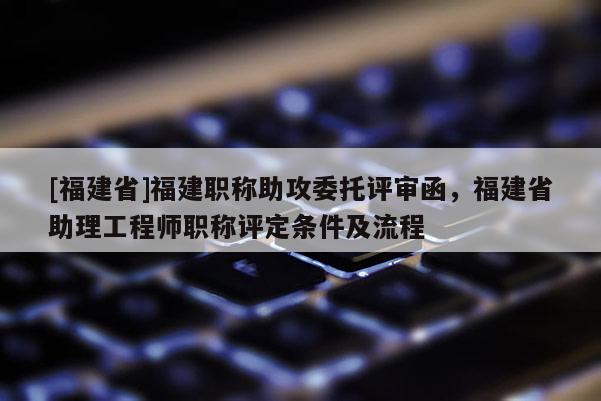 [福建省]福建职称助攻委托评审函，福建省助理工程师职称评定条件及流程